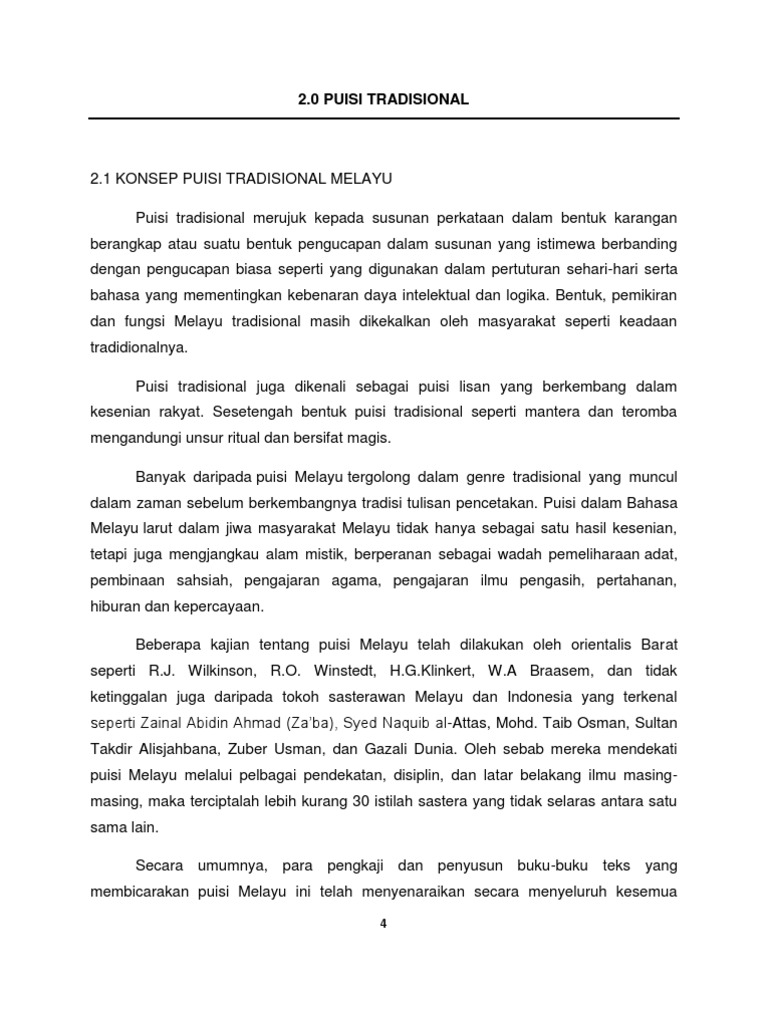 2.0 PUISI TRADISIONAL

2.1 KONSEP PUISI TRADISIONAL MELAYU

Puisi tradisional merujuk kepada susunan perkataan dalam bentuk karangan berangkap atau suatu bentuk pengucapan dalam susunan yang istimewa berbanding dengan pengucapan biasa seperti yang digunakan dalam pertuturan sehari-hari serta bahasa yang mementingkan kebenaran daya intelektual dan logika. Bentuk, pemikiran dan fungsi Melayu tradisional masih dikekalkan oleh masyarakat seperti keadaan tradidionalnya.

Puisi tradisional juga dikenali sebagai puisi lisan yang berkembang dalam kesenian rakyat. Sesetengah bentuk puisi tradisional seperti mantera dan teromba mengandungi unsur ritual dan bersifat magis.

Banyak daripada puisi Melayu tergolong dalam genre tradisional yang muncul dalam zaman sebelum berkembangnya tradisi tulisan pencetakan. Puisi dalam Bahasa Melayu larut dalam jiwa masyarakat Melayu tidak hanya sebagai satu hasil kesenian, tetapi juga mengjangkau alam mistik, berperanan sebagai wadah pemeliharaan adat, pembinaan sahsiah, pengajaran agama, pengajaran ilmu pengasih, pertahanan, hiburan dan kepercayaan.

Beberapa kajian tentang puisi Melayu telah dilakukan oleh orientalis Barat seperti R.J. Wilkinson, R.O. Winstedt, H.G.Klinkert, W.A Braasem, dan tidak ketinggalan juga daripada tokoh sasterawan Melayu dan Indonesia yang terkenal seperti Zainal Abidin Ahmad (Za'ba), Syed Naquib al-Attas, Mohd. Taib Osman, Sultan Takdir Alisjahbana, Zuber Usman, dan Gazali Dunia. Oleh sebab mereka mendekati puisi Melayu melalui pelbagai pendekatan, disiplin, dan latar belakang ilmu masing-masing, maka terciptalah lebih kurang 30 istilah sastera yang tidak selaras antara satu sama lain.

Secara umumnya, para pengkaji dan penyusun buku-buku teks yang membicarakan puisi Melayu ini telah menyenaraikan secara menyeluruh kesemua

4